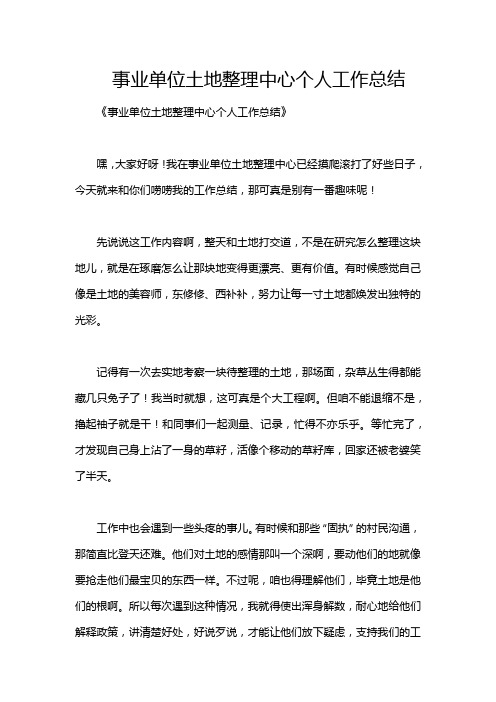 事业单位土地整理中心个人工作总结

《事业单位土地整理中心个人工作总结》

嘿，大家好呀！我在事业单位土地整理中心已经摸爬滚打了好些日子，今天就来和你们唠唠我的工作总结，那可真是别有一番趣味呢！

先说说这工作内容啊，整天和土地打交道，不是在研究怎么整理这块地儿，就是在琢磨怎么让那块地变得更漂亮、更有价值。有时候感觉自己像是土地的美容师，东修修、西补补，努力让每一寸土地都焕发出独特的光彩。

记得有一次去实地考察一块待整理的土地，那场面，杂草丛生得都能藏几只兔子了！我当时就想，这可真是个大工程啊。但咱不能退缩不是，撸起袖子就是干！和同事们一起测量、记录，忙得不亦乐乎。等忙完了，才发现自己身上沾了一身的草籽，活像个移动的草籽库，回家还被老婆笑了半天。

工作中也会遇到一些头疼的事儿。有时候和那些“固执”的村民沟通，那简直比登天还难。他们对土地的感情那叫一个深啊，要动他们的地就像要抢走他们最宝贝的东西一样。不过呢，咱也得理解他们，毕竟土地是他们的根啊。所以每次遇到这种情况，我就得使出浑身解数，耐心地给他们解释政策，讲清楚好处，好说歹说，才能让他们放下疑虑，支持我们的工